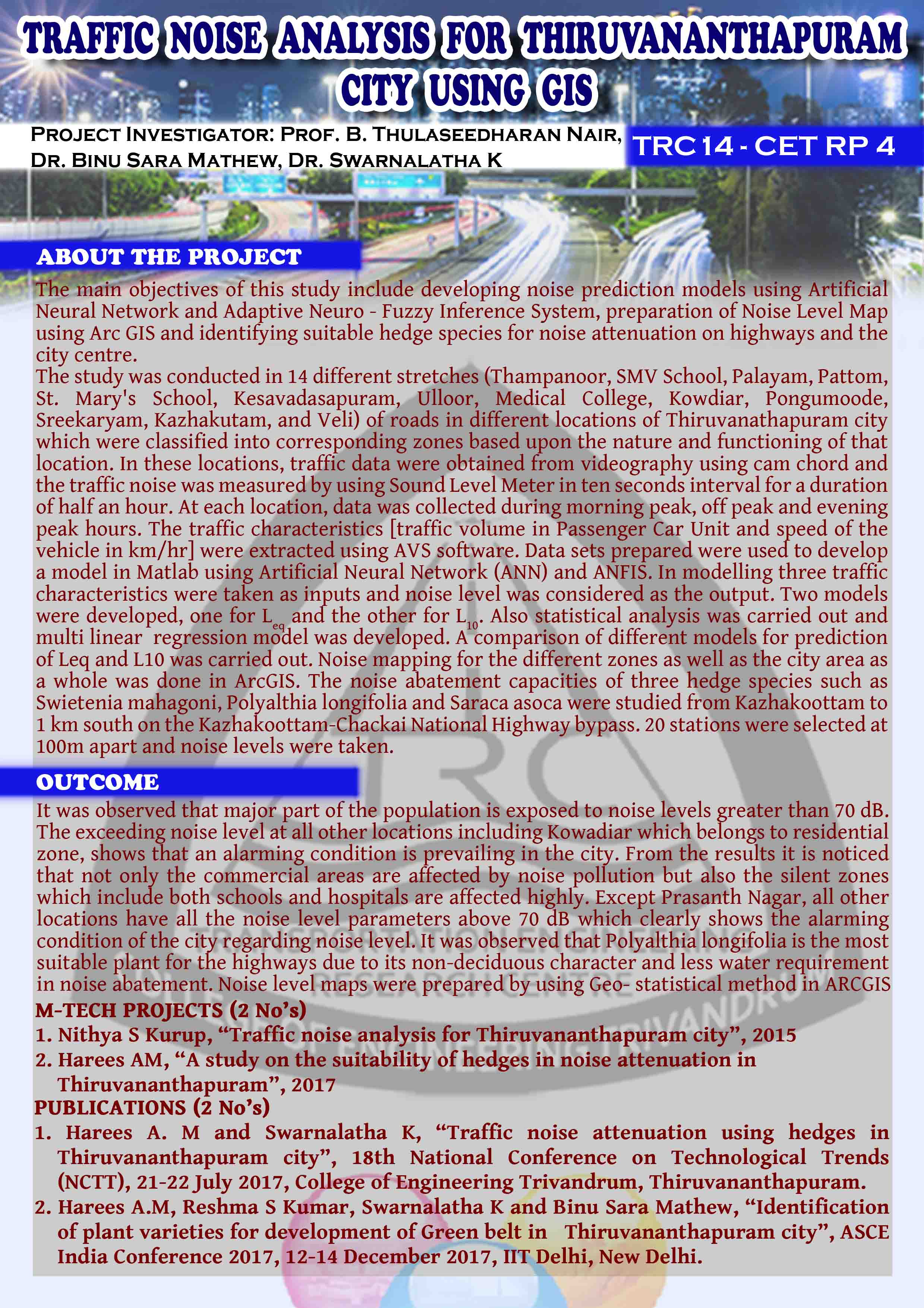 TRAFFIC NOISE ANALYSIS FOR THIRUVANANTHAPURAM CITY USING GIS

PROJECT INVESTIGATOR: PROF. B. THULASEEDHARAN NAIR, DR. BINU SARA MATHEW, DR. SWARNALATHA K

TRC 14 - CET RP 4

ABOUT THE PROJECT

The main objectives of this study include developing noise prediction models using Artificial Neural Network and Adaptive Neuro - Fuzzy Inference System, preparation of Noise Level Map using Arc GIS and identifying suitable hedge species for noise attenuation on highways and the city centre.
The study was conducted in 14 different stretches (Thampanoor, SMV School, Palayam, Pattom, St. Mary's School, Kesavadasapuram, Ulloor, Medical College, Kowdiar, Pongumoode, Sreekaryam, Kazhakutam, and Veli) of roads in different locations of Thiruvanathapuram city which were classified into corresponding zones based upon the nature and functioning of that location. In these locations, traffic data were obtained from videography using cam chord and the traffic noise was measured by using Sound Level Meter in ten seconds interval for a duration of half an hour. At each location, data was collected during morning peak, off peak and evening peak hours. The traffic characteristics [traffic volume in Passenger Car Unit and speed of the vehicle in km/hr] were extracted using AVS software. Data sets prepared were used to develop a model in Matlab using Artificial Neural Network (ANN) and ANFIS. In modelling three traffic characteristics were taken as inputs and noise level was considered as the output. Two models were developed, one for $L_{eq}$ and the other for $L_{10}$. Also statistical analysis was carried out and multi linear regression model was developed. A comparison of different models for prediction of Leq and L10 was carried out. Noise mapping for the different zones as well as the city area as a whole was done in ArcGIS. The noise abatement capacities of three hedge species such as Swietenia mahagoni, Polyalthia longifolia and Saraca asoca were studied from Kazhakoottam to 1 km south on the Kazhakoottam-Chackai National Highway bypass. 20 stations were selected at 100m apart and noise levels were taken.

OUTCOME

It was observed that major part of the population is exposed to noise levels greater than 70 dB. The exceeding noise level at all other locations including Kowadiar which belongs to residential zone, shows that an alarming condition is prevailing in the city. From the results it is noticed that not only the commercial areas are affected by noise pollution but also the silent zones which include both schools and hospitals are affected highly. Except Prasanth Nagar, all other locations have all the noise level parameters above 70 dB which clearly shows the alarming condition of the city regarding noise level. It was observed that Polyalthia longifolia is the most suitable plant for the highways due to its non-deciduous character and less water requirement in noise abatement. Noise level maps were prepared by using Geo- statistical method in ARCGIS

M-TECH PROJECTS (2 No's)
1. Nithya S Kurup, "Traffic noise analysis for Thiruvananthapuram city", 2015
2. Harees AM, "A study on the suitability of hedges in noise attenuation in Thiruvananthapuram", 2017

PUBLICATIONS (2 No's)
1. Harees A. M and Swarnalatha K, "Traffic noise attenuation using hedges in Thiruvananthapuram city", 18th National Conference on Technological Trends (NCTT), 21-22 July 2017, College of Engineering Trivandrum, Thiruvananthapuram.
2. Harees A.M, Reshma S Kumar, Swarnalatha K and Binu Sara Mathew, "Identification of plant varieties for development of Green belt in Thiruvananthapuram city", ASCE India Conference 2017, 12-14 December 2017, IIT Delhi, New Delhi.